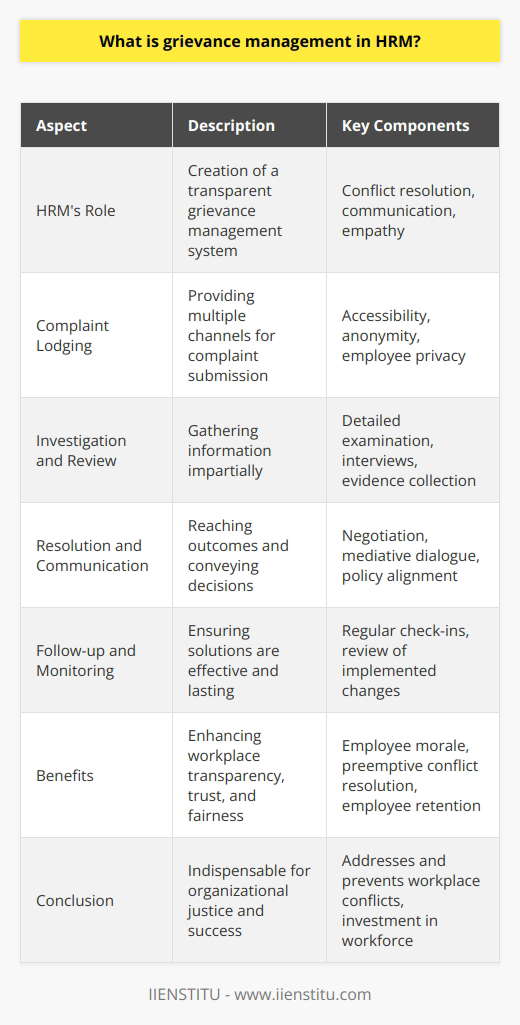 What is grievance management in HRM?

| Aspect | Description | Key Components |
|---|---|---|
| HRM's Role | Creation of a transparent grievance management system | Conflict resolution, communication, empathy |
| Complaint Lodging | Providing multiple channels for complaint submission | Accessibility, anonymity, employee privacy |
| Investigation and Review | Gathering information impartially | Detailed examination, interviews, evidence collection |
| Resolution and Communication | Reaching outcomes and conveying decisions | Negotiation, mediative dialogue, policy alignment |
| Follow-up and Monitoring | Ensuring solutions are effective and lasting | Regular check-ins, review of implemented changes |
| Benefits | Enhancing workplace transparency, trust, and fairness | Employee morale, preemptive conflict resolution, employee retention |
| Conclusion | Indispensable for organizational justice and success | Addresses and prevents workplace conflicts, investment in workforce |

IIENSTITU - www.iienstitu.com